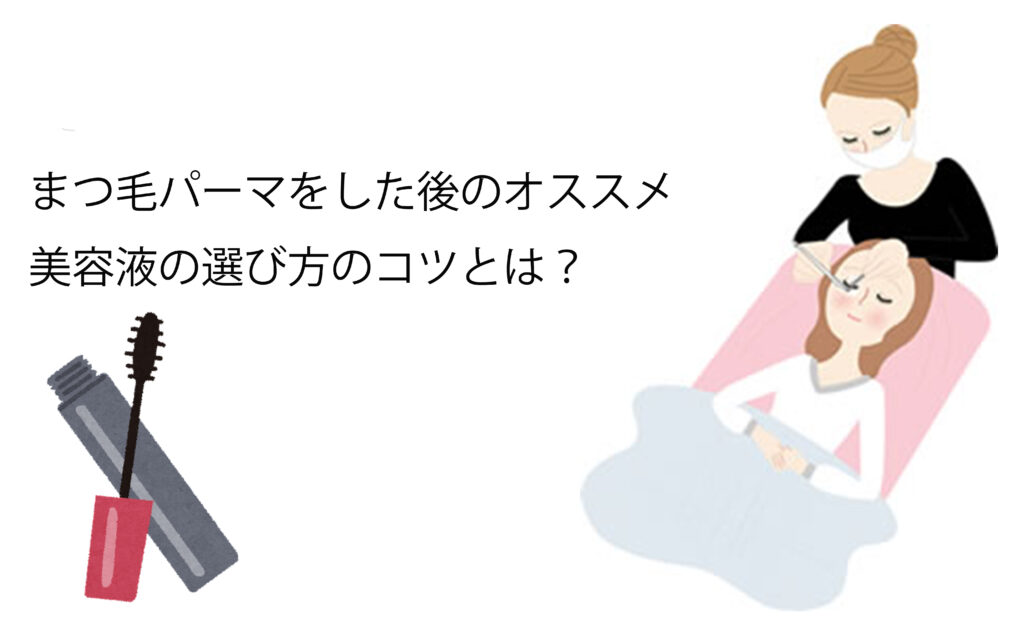 まつ毛パーマをした後のオススメ
美容液の選び方のコツとは？